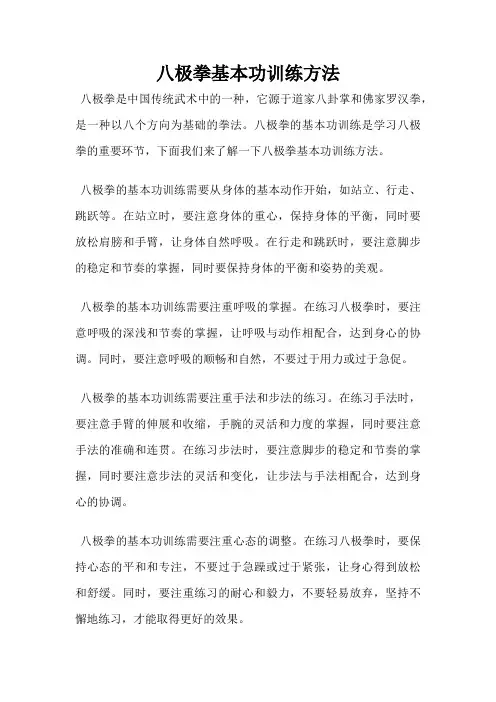 八极拳基本功训练方法

八极拳是中国传统武术中的一种，它源于道家八卦掌和佛家罗汉拳，是一种以八个方向为基础的拳法。八极拳的基本功训练是学习八极拳的重要环节，下面我们来了解一下八极拳基本功训练方法。

八极拳的基本功训练需要从身体的基本动作开始，如站立、行走、跳跃等。在站立时，要注意身体的重心，保持身体的平衡，同时要放松肩膀和手臂，让身体自然呼吸。在行走和跳跃时，要注意脚步的稳定和节奏的掌握，同时要保持身体的平衡和姿势的美观。

八极拳的基本功训练需要注重呼吸的掌握。在练习八极拳时，要注意呼吸的深浅和节奏的掌握，让呼吸与动作相配合，达到身心的协调。同时，要注意呼吸的顺畅和自然，不要过于用力或过于急促。

八极拳的基本功训练需要注重手法和步法的练习。在练习手法时，要注意手臂的伸展和收缩，手腕的灵活和力度的掌握，同时要注意手法的准确和连贯。在练习步法时，要注意脚步的稳定和节奏的掌握，同时要注意步法的灵活和变化，让步法与手法相配合，达到身心的协调。

八极拳的基本功训练需要注重心态的调整。在练习八极拳时，要保持心态的平和和专注，不要过于急躁或过于紧张，让身心得到放松和舒缓。同时，要注重练习的耐心和毅力，不要轻易放弃，坚持不懈地练习，才能取得更好的效果。